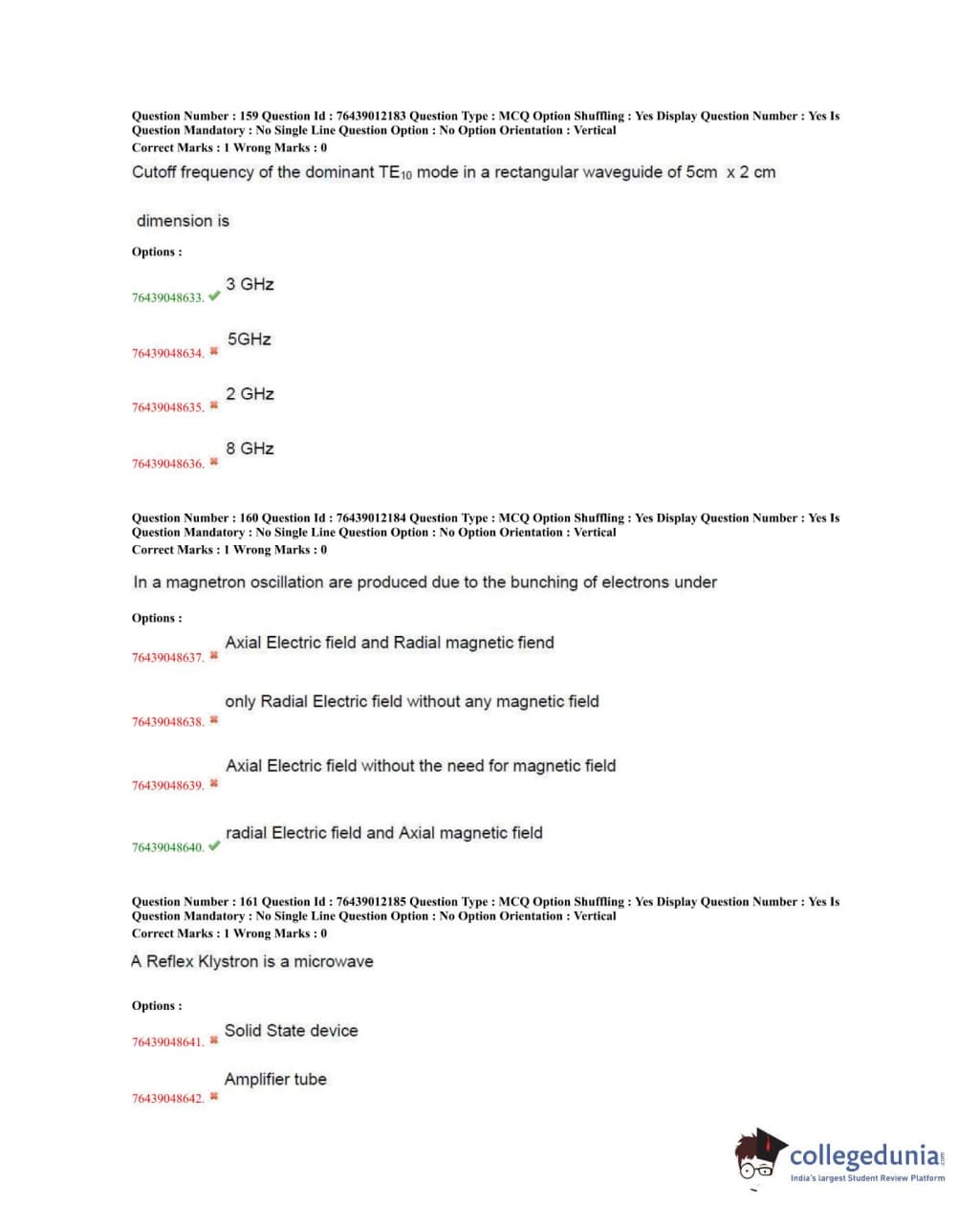 Question Number : 159 Question Id : 76439012183 Question Type : MCQ Option Shuffling : Yes Display Question Number : Yes Is Question Mandatory : No Single Line Question Option : No Option Orientation : Vertical
Correct Marks : 1 Wrong Marks : 0

Cutoff frequency of the dominant $TE_{10}$ mode in a rectangular waveguide of 5cm x 2 cm

dimension is

Options :

76439048633. ✔ 3 GHz

76439048634. ✖ 5GHz

76439048635. ✖ 2 GHz

76439048636. ✖ 8 GHz

Question Number : 160 Question Id : 76439012184 Question Type : MCQ Option Shuffling : Yes Display Question Number : Yes Is Question Mandatory : No Single Line Question Option : No Option Orientation : Vertical
Correct Marks : 1 Wrong Marks : 0

In a magnetron oscillation are produced due to the bunching of electrons under

Options :

76439048637. ✖ Axial Electric field and Radial magnetic fiend

76439048638. ✖ only Radial Electric field without any magnetic field

76439048639. ✖ Axial Electric field without the need for magnetic field

76439048640. ✔ radial Electric field and Axial magnetic field

Question Number : 161 Question Id : 76439012185 Question Type : MCQ Option Shuffling : Yes Display Question Number : Yes Is Question Mandatory : No Single Line Question Option : No Option Orientation : Vertical
Correct Marks : 1 Wrong Marks : 0

A Reflex Klystron is a microwave

Options :

76439048641. ✖ Solid State device

76439048642. ✖ Amplifier tube

collegedunia.com
India's largest Student Review Platform